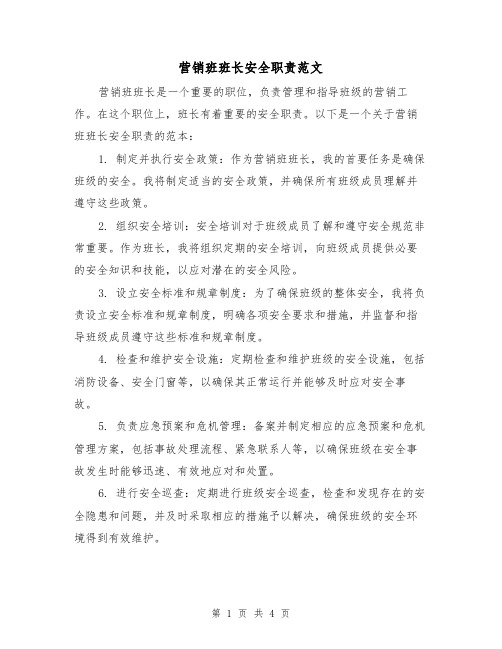 营销班班长安全职责范文

营销班班长是一个重要的职位，负责管理和指导班级的营销工作。在这个职位上，班长有着重要的安全职责。以下是一个关于营销班班长安全职责的范本：

1. 制定并执行安全政策：作为营销班班长，我的首要任务是确保班级的安全。我将制定适当的安全政策，并确保所有班级成员理解并遵守这些政策。

2. 组织安全培训：安全培训对于班级成员了解和遵守安全规范非常重要。作为班长，我将组织定期的安全培训，向班级成员提供必要的安全知识和技能，以应对潜在的安全风险。

3. 设立安全标准和规章制度：为了确保班级的整体安全，我将负责设立安全标准和规章制度，明确各项安全要求和措施，并监督和指导班级成员遵守这些标准和规章制度。

4. 检查和维护安全设施：定期检查和维护班级的安全设施，包括消防设备、安全门窗等，以确保其正常运行并能够及时应对安全事故。

5. 负责应急预案和危机管理：备案并制定相应的应急预案和危机管理方案，包括事故处理流程、紧急联系人等，以确保班级在安全事故发生时能够迅速、有效地应对和处置。

6. 进行安全巡查：定期进行班级安全巡查，检查和发现存在的安全隐患和问题，并及时采取相应的措施予以解决，确保班级的安全环境得到有效维护。

第 1 页 共 4 页